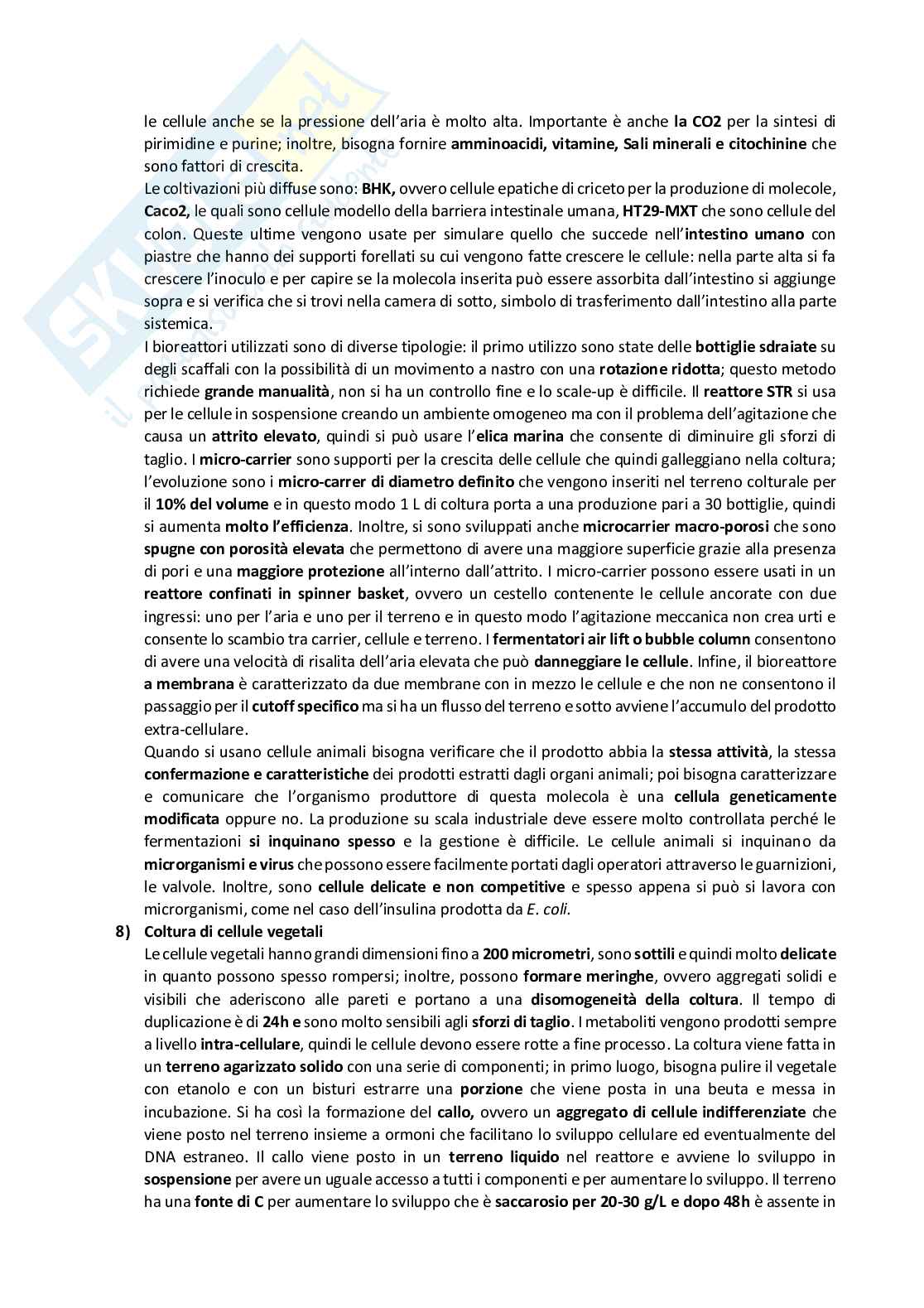 le cellule anche se la pressione dell'aria è molto alta. Importante è anche la CO2 per la sintesi di pirimidine e purine; inoltre, bisogna fornire amminoacidi, vitamine, Sali minerali e citochinine che sono fattori di crescita.
Le coltivazioni più diffuse sono: BHK, ovvero cellule epatiche di criceto per la produzione di molecole, Caco2, le quali sono cellule modello della barriera intestinale umana, HT29-MXT che sono cellule del colon. Queste ultime vengono usate per simulare quello che succede nell'intestino umano con piastre che hanno dei supporti forellati su cui vengono fatte crescere le cellule: nella parte alta si fa crescere l'inoculo e per capire se la molecola inserita può essere assorbita dall'intestino si aggiunge sopra e si verifica che si trovi nella camera di sotto, simbolo di trasferimento dall'intestino alla parte sistemica.
I bioreattori utilizzati sono di diverse tipologie: il primo utilizzo sono state delle bottiglie sdraiate su degli scaffali con la possibilità di un movimento a nastro con una rotazione ridotta; questo metodo richiede grande manualità, non si ha un controllo fine e lo scale-up è difficile. Il reattore STR si usa per le cellule in sospensione creando un ambiente omogeneo ma con il problema dell'agitazione che causa un attrito elevato, quindi si può usare l'elica marina che consente di diminuire gli sforzi di taglio. I micro-carrier sono supporti per la crescita delle cellule che quindi galleggiano nella coltura; l'evoluzione sono i micro-carrer di diametro definito che vengono inseriti nel terreno colturale per il 10% del volume e in questo modo 1 L di coltura porta a una produzione pari a 30 bottiglie, quindi si aumenta molto l'efficienza. Inoltre, si sono sviluppati anche microcarrier macro-porosi che sono spugne con porosità elevata che permettono di avere una maggiore superficie grazie alla presenza di pori e una maggiore protezione all'interno dall'attrito. I micro-carrier possono essere usati in un reattore confinati in spinner basket, ovvero un cestello contenente le cellule ancorate con due ingressi: uno per l'aria e uno per il terreno e in questo modo l'agitazione meccanica non crea urti e consente lo scambio tra carrier, cellule e terreno. I fermentatori air lift o bubble column consentono di avere una velocità di risalita dell'aria elevata che può danneggiare le cellule. Infine, il bioreattore a membrana è caratterizzato da due membrane con in mezzo le cellule e che non ne consentono il passaggio per il cutoff specifico ma si ha un flusso del terreno e sotto avviene l'accumulo del prodotto extra-cellulare.
Quando si usano cellule animali bisogna verificare che il prodotto abbia la stessa attività, la stessa confermazione e caratteristiche dei prodotti estratti dagli organi animali; poi bisogna caratterizzare e comunicare che l'organismo produttore di questa molecola è una cellula geneticamente modificata oppure no. La produzione su scala industriale deve essere molto controllata perché le fermentazioni si inquinano spesso e la gestione è difficile. Le cellule animali si inquinano da microrganismi e virus che possono essere facilmente portati dagli operatori attraverso le guarnizioni, le valvole. Inoltre, sono cellule delicate e non competitive e spesso appena si può si lavora con microrganismi, come nel caso dell'insulina prodotta da E. coli.
8) Coltura di cellule vegetali
Le cellule vegetali hanno grandi dimensioni fino a 200 micrometri, sono sottili e quindi molto delicate in quanto possono spesso rompersi; inoltre, possono formare meringhe, ovvero aggregati solidi e visibili che aderiscono alle pareti e portano a una disomogeneità della coltura. Il tempo di duplicazione è di 24h e sono molto sensibili agli sforzi di taglio. I metaboliti vengono prodotti sempre a livello intra-cellulare, quindi le cellule devono essere rotte a fine processo. La coltura viene fatta in un terreno agarizzato solido con una serie di componenti; in primo luogo, bisogna pulire il vegetale con etanolo e con un bisturi estrarre una porzione che viene posta in una beuta e messa in incubazione. Si ha così la formazione del callo, ovvero un aggregato di cellule indifferenziate che viene posto nel terreno insieme a ormoni che facilitano lo sviluppo cellulare ed eventualmente del DNA estraneo. Il callo viene posto in un terreno liquido nel reattore e avviene lo sviluppo in sospensione per avere un uguale accesso a tutti i componenti e per aumentare lo sviluppo. Il terreno ha una fonte di C per aumentare lo sviluppo che è saccarosio per 20-30 g/L e dopo 48h è assente in